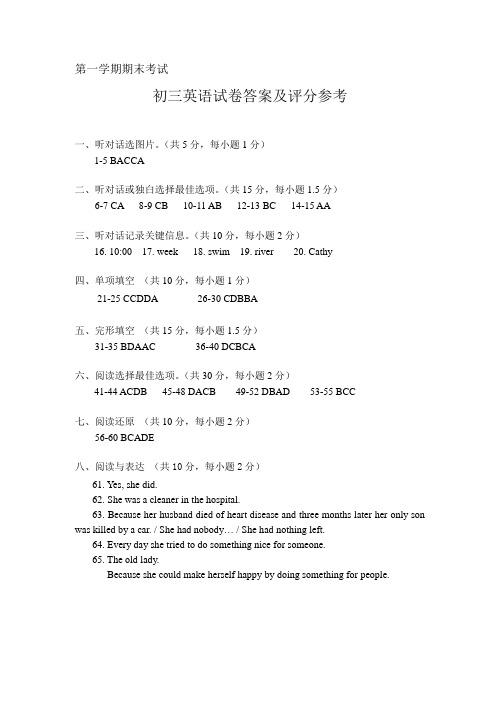 第一学期期末考试

初三英语试卷答案及评分参考

一、听对话选图片。（共 5 分，每小题 1 分）
1-5 BACCA

二、听对话或独白选择最佳选项。（共 15 分，每小题 1.5 分）
6-7 CA 8-9 CB 10-11 AB 12-13 BC 14-15 AA

三、听对话记录关键信息。（共 10 分，每小题 2 分）
16. 10:00 17. week 18. swim 19. river 20. Cathy

四、单项填空 （共 10 分，每小题 1 分）
21-25 CCDDA 26-30 CDBBA

五、完形填空 （共 15 分，每小题 1.5 分）
31-35 BDAAC 36-40 DCBCA

六、阅读选择最佳选项。（共 30 分，每小题 2 分）
41-44 ACDB 45-48 DACB 49-52 DBAD 53-55 BCC

七、阅读还原 （共 10 分，每小题 2 分）
56-60 BCADE

八、阅读与表达 （共 10 分，每小题 2 分）
61. Yes, she did.
62. She was a cleaner in the hospital.
63. Because her husband died of heart disease and three months later her only son was killed by a car. / She had nobody… / She had nothing left.
64. Every day she tried to do something nice for someone.
65. The old lady.
Because she could make herself happy by doing something for people.